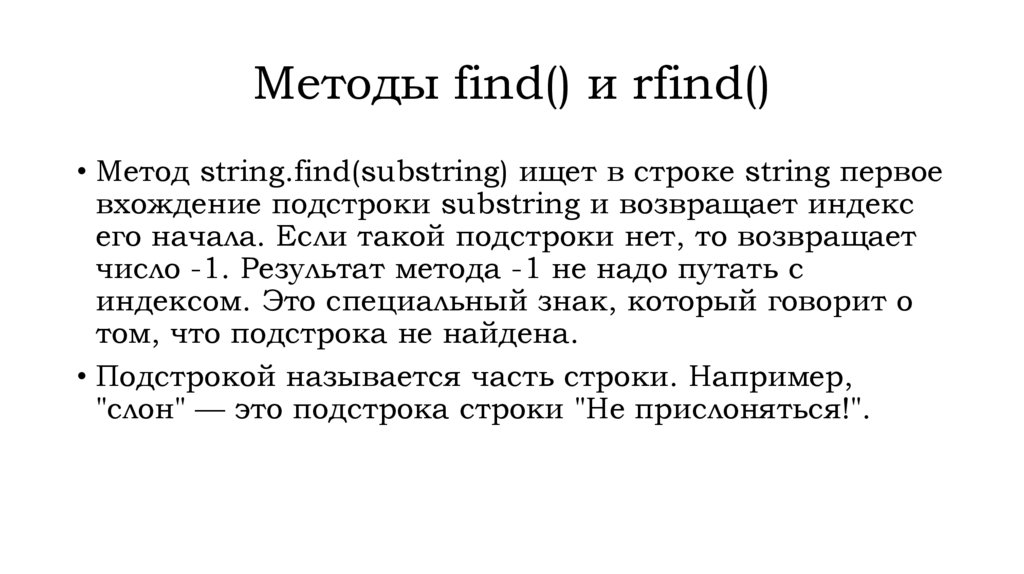 Методы find() и rfind()

• Метод string.find(substring) ищет в строке string первое вхождение подстроки substring и возвращает индекс его начала. Если такой подстроки нет, то возвращает число -1. Результат метода -1 не надо путать с индексом. Это специальный знак, который говорит о том, что подстрока не найдена.

• Подстрокой называется часть строки. Например, "слон" — это подстрока строки "Не прислоняться!".